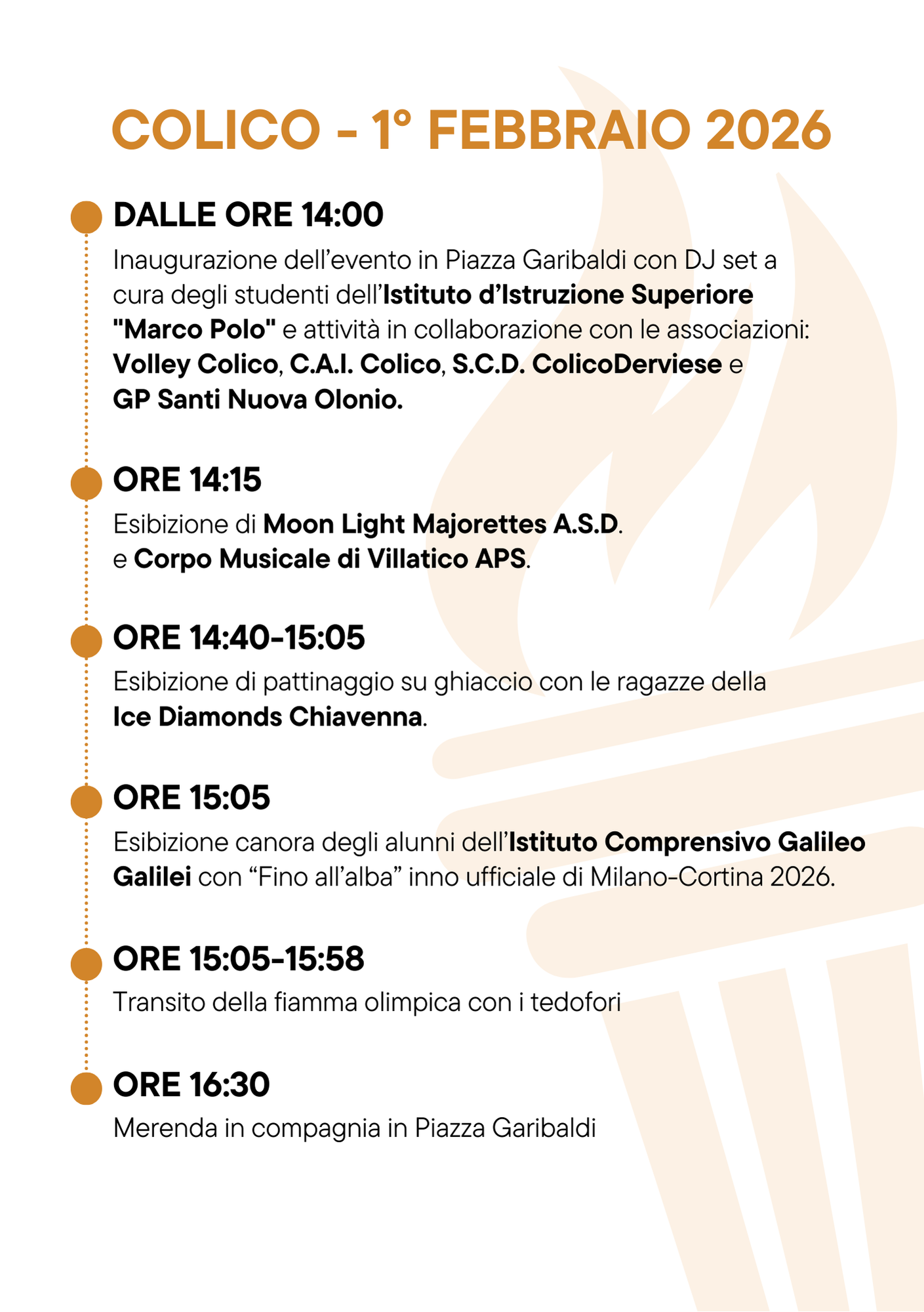 COLICO - 1° FEBBRAIO 2026

DALLE ORE 14:00

Inaugurazione dell'evento in Piazza Garibaldi con DJ set a cura degli studenti dell'Istituto d'Istruzione Superiore "Marco Polo" e attività in collaborazione con le associazioni: Volley Colico, C.A.I. Colico, S.C.D. ColicoDerviese e GP Santi Nuova Olonio.

ORE 14:15

Esibizione di Moon Light Majorettes A.S.D. e Corpo Musicale di Villatico APS.

ORE 14:40-15:05

Esibizione di pattinaggio su ghiaccio con le ragazze della Ice Diamonds Chiavenna.

ORE 15:05

Esibizione canora degli alunni dell'Istituto Comprensivo Galileo Galilei con "Fino all'alba" inno ufficiale di Milano-Cortina 2026.

ORE 15:05-15:58

Transito della fiamma olimpica con i tedofori

ORE 16:30

Merenda in compagnia in Piazza Garibaldi